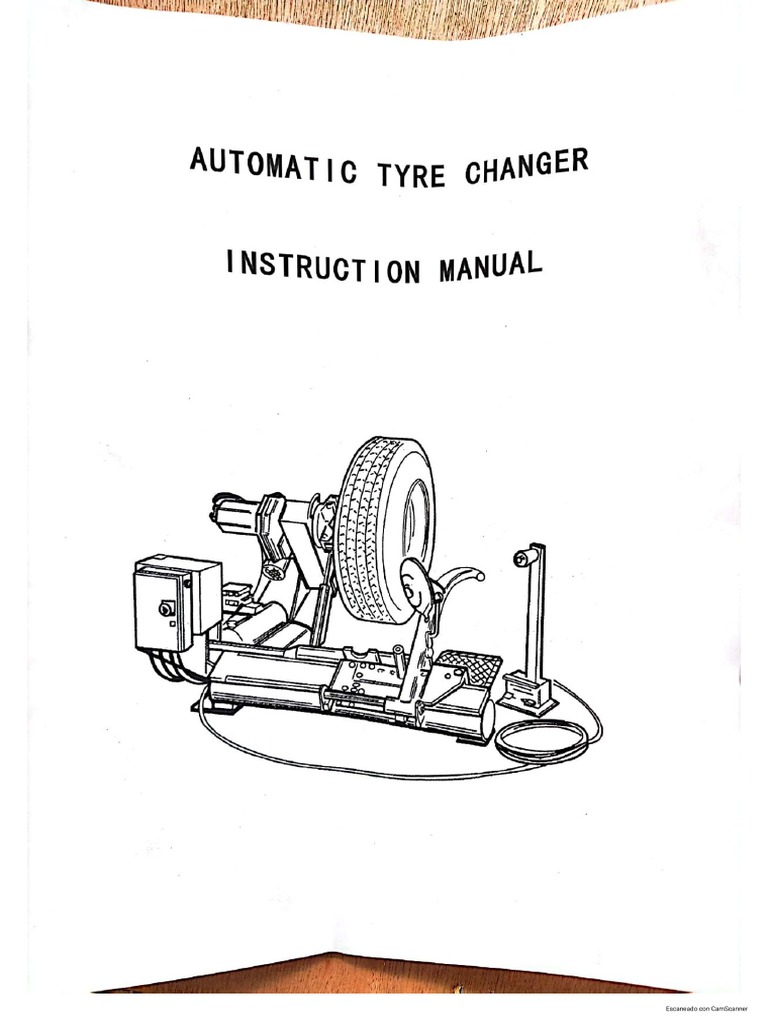 AUTOMATIC TYRE CHANGER

INSTRUCTION MANUAL

Escaneado con CamScanner